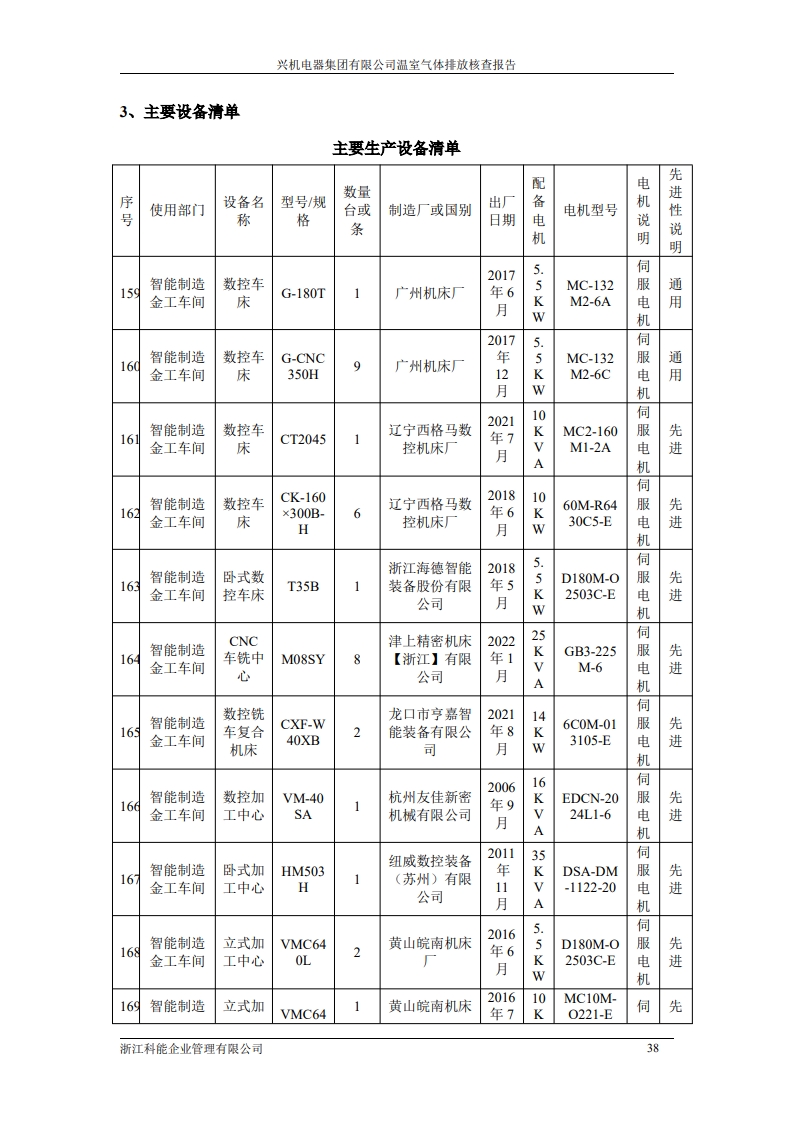 兴机电器集团有限公司温室气体排放核查报告

3、主要设备清单

主要生产设备清单

| 序号 | 使用部门 | 设备名称 | 型号/规格 | 数量台或条 | 制造厂或国别 | 出厂日期 | 配备电机 | 电机型号 | 电机说明 | 先进性说明 |
|---|---|---|---|---|---|---|---|---|---|---|
| 159 | 智能制造金工车间 | 数控车床 | G-180T | 1 | 广州机床厂 | 2017年6月 | 5.5KW | MC-132M2-6A | 伺服电机 | 通用 |
| 160 | 智能制造金工车间 | 数控车床 | G-CNC350H | 9 | 广州机床厂 | 2017年12月 | 5.5KW | MC-132M2-6C | 伺服电机 | 通用 |
| 161 | 智能制造金工车间 | 数控车床 | CT2045 | 1 | 辽宁西格马数控机床厂 | 2021年7月 | 10KVA | MC2-160M1-2A | 伺服电机 | 先进 |
| 162 | 智能制造金工车间 | 数控车床 | CK-160×300B-H | 6 | 辽宁西格马数控机床厂 | 2018年6月 | 10KW | 60M-R6430C5-E | 伺服电机 | 先进 |
| 163 | 智能制造金工车间 | 卧式数控车床 | T35B | 1 | 浙江海德智能装备股份有限公司 | 2018年5月 | 5.5KW | D180M-O2503C-E | 伺服电机 | 先进 |
| 164 | 智能制造金工车间 | CNC车铣中心 | M08SY | 8 | 津上精密机床【浙江】有限公司 | 2022年1月 | 25KVA | GB3-225M-6 | 伺服电机 | 先进 |
| 165 | 智能制造金工车间 | 数控铣车复合机床 | CXF-W40XB | 2 | 龙口市亨嘉智能装备有限公司 | 2021年8月 | 14KW | 6C0M-013105-E | 伺服电机 | 先进 |
| 166 | 智能制造金工车间 | 数控加工中心 | VM-40SA | 1 | 杭州友佳新密机械有限公司 | 2006年9月 | 16KVA | EDCN-2024L1-6 | 伺服电机 | 先进 |
| 167 | 智能制造金工车间 | 卧式加工中心 | HM503H | 1 | 纽威数控装备（苏州）有限公司 | 2011年11月 | 35KVA | DSA-DM-1122-20 | 伺服电机 | 先进 |
| 168 | 智能制造金工车间 | 立式加工中心 | VMC640L | 2 | 黄山皖南机床厂 | 2016年6月 | 5.5KW | D180M-O2503C-E | 伺服电机 | 先进 |
| 169 | 智能制造 | 立式加 | VMC64 | 1 | 黄山皖南机床 | 2016年7 | 10K | MC10M-O221-E | 伺 | 先 |

浙江科能企业管理有限公司 38